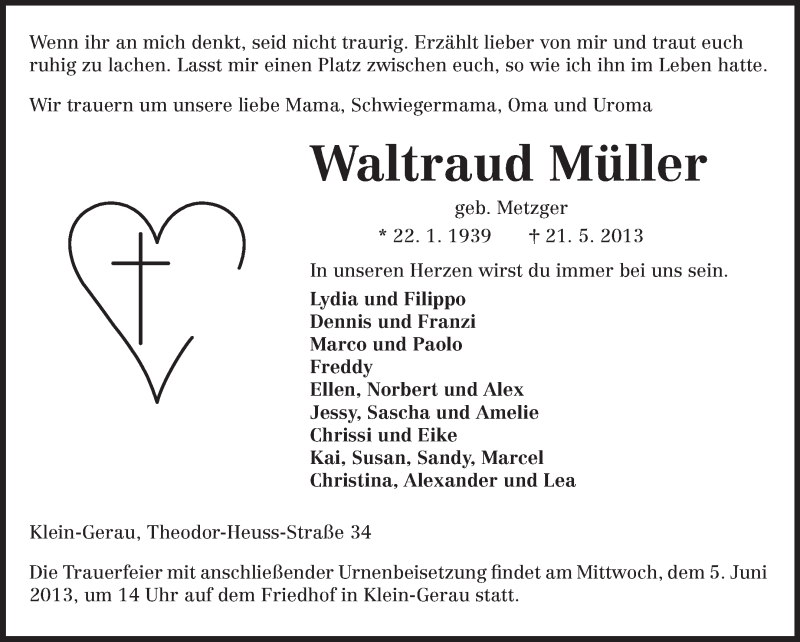 Wenn ihr an mich denkt, seid nicht traurig. Erzählt lieber von mir und traut euch ruhig zu lachen. Lasst mir einen Platz zwischen euch, so wie ich ihn im Leben hatte.

Wir trauern um unsere liebe Mama, Schwiegermama, Oma und Uroma

Waltraud Müller

geb. Metzger

* 22. 1. 1939 † 21. 5. 2013

In unseren Herzen wirst du immer bei uns sein.

Lydia und Filippo
Dennis und Franzi
Marco und Paolo
Freddy
Ellen, Norbert und Alex
Jessy, Sascha und Amelie
Chrissi und Eike
Kai, Susan, Sandy, Marcel
Christina, Alexander und Lea

Klein-Gerau, Theodor-Heuss-Straße 34

Die Trauerfeier mit anschließender Urnenbeisetzung findet am Mittwoch, dem 5. Juni 2013, um 14 Uhr auf dem Friedhof in Klein-Gerau statt.